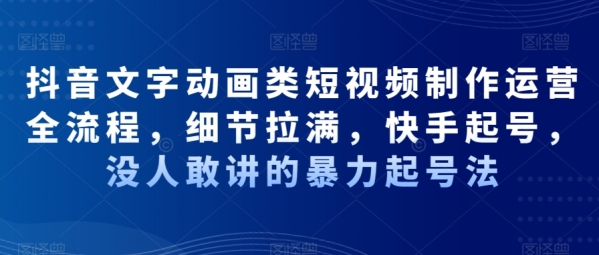 图怪兽 图怪兽 图怪兽

抖音文字动画类短视频制作运营全流程，细节拉满，快手起号，没人敢讲的暴力起号法

图怪兽 图怪兽 图怪兽